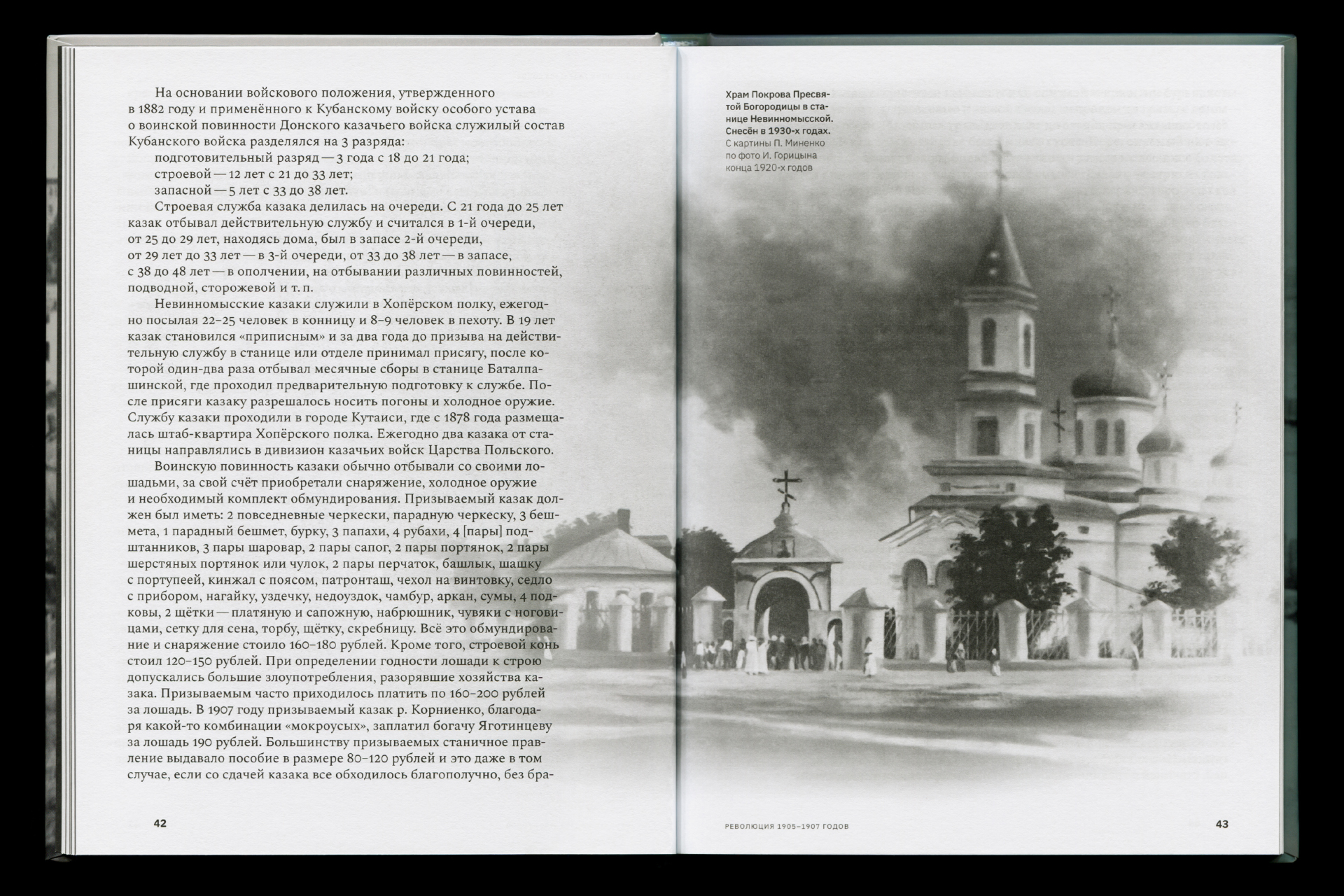 На основании войскового положения, утвержденного в 1882 году и применённого к Кубанскому войску особого устава о воинской повинности Донского казачьего войска служилый состав Кубанского войска разделялся на 3 разряда:

подготовительный разряд — 3 года с 18 до 21 года;

строевой — 12 лет с 21 до 33 лет;

запасной — 5 лет с 33 до 38 лет.

Строевая служба казака делилась на очереди. С 21 года до 25 лет казак отбывал действительную службу и считался в 1-й очереди, от 25 до 29 лет, находясь дома, был в запасе 2-й очереди, от 29 лет до 33 лет — в 3-й очереди, от 33 до 38 лет — в запасе, с 38 до 48 лет — в ополчении, на отбывании различных повинностей, подводной, сторожевой и т. п.

Невинномысские казаки служили в Хопёрском полку, ежегодно посылая 22–25 человек в конницу и 8–9 человек в пехоту. В 19 лет казак становился «приписным» и за два года до призыва на действительную службу в станице или отделе принимал присягу, после которой один-два раза отбывал месячные сборы в станице Баталпашинской, где проходил предварительную подготовку к службе. После присяги казаку разрешалось носить погоны и холодное оружие. Службу казаки проходили в городе Кутаиси, где с 1878 года размещалась штаб-квартира Хопёрского полка. Ежегодно два казака от станицы направлялись в дивизион казачьих войск Царства Польского.

Воинскую повинность казаки обычно отбывали со своими лошадьми, за свой счёт приобретали снаряжение, холодное оружие и необходимый комплект обмундирования. Призываемый казак должен был иметь: 2 повседневные черкески, парадную черкеску, 3 бешмета, 1 парадный бешмет, бурку, 3 папахи, 4 рубахи, 4 [пары] подштанников, 3 пары шаровар, 2 пары сапог, 2 пары портянок, 2 пары шерстяных портянок или чулок, 2 пары перчаток, башлык, шашку с портупеей, кинжал с поясом, патронташ, чехол на винтовку, седло с прибором, нагайку, уздечку, недоуздок, чамбур, аркан, сумы, 4 подковы, 2 щётки — платяную и сапожную, набрюшник, чувяки с ноговицами, сетку для сена, торбу, щётку, скребницу. Всё это обмундирование и снаряжение стоило 160–180 рублей. Кроме того, строевой конь стоил 120–150 рублей. При определении годности лошади к строю допускались большие злоупотребления, разорявшие хозяйства казака. Призываемым часто приходилось платить по 160–200 рублей за лошадь. В 1907 году призываемый казак р. Корниенко, благодаря какой-то комбинации «мокроусых», заплатил богачу Яготинцеву за лошадь 190 рублей. Большинству призываемых станичное правление выдавало пособие в размере 80–120 рублей и это даже в том случае, если со сдачей казака все обходилось благополучно, без бра-

42

Храм Покрова Пресвятой Богородицы в станице Невинномысской. Снесён в 1930-х годах.
С картины П. Миненко по фото И. Горицына конца 1920-х годов

РЕВОЛЮЦИЯ 1905–1907 ГОДОВ

43